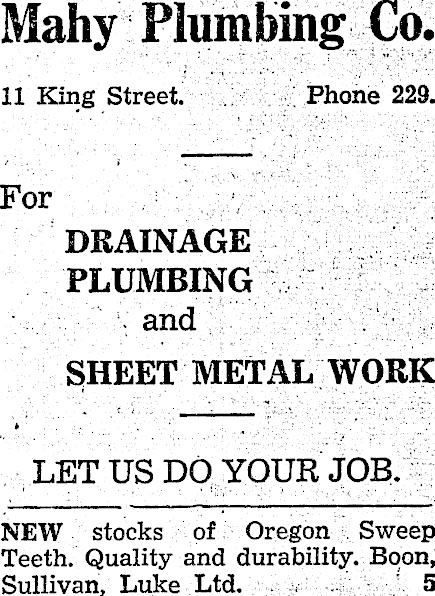 Mahy Plumbing Co.

11 King Street. Phone 229.

For

DRAINAGE
PLUMBING
and
SHEET METAL WORK

LET US DO YOUR JOB.

NEW stocks of Oregon Sweep Teeth. Quality and durability. Boon, Sullivan, Luke Ltd. 5